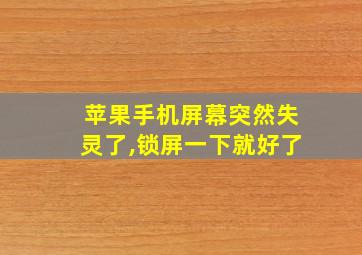 苹果手机屏幕突然失灵了,锁屏一下就好了